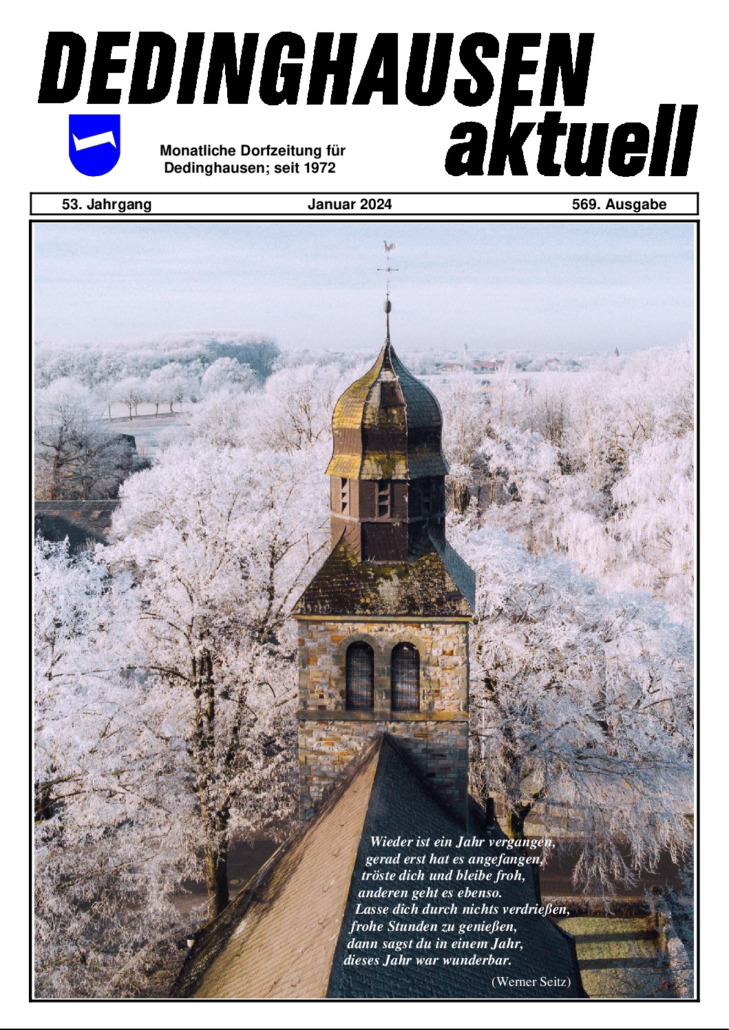 DEDINGHAUSEN
aktuell

Monatliche Dorfzeitung für Dedinghausen; seit 1972

53. Jahrgang Januar 2024 569. Ausgabe

Wieder ist ein Jahr vergangen,
gerad erst hat es angefangen,
tröste dich und bleibe froh,
anderen geht es ebenso.
Lasse dich durch nichts verdrießen,
frohe Stunden zu genießen,
dann sagst du in einem Jahr,
dieses Jahr war wunderbar.

(Werner Seitz)